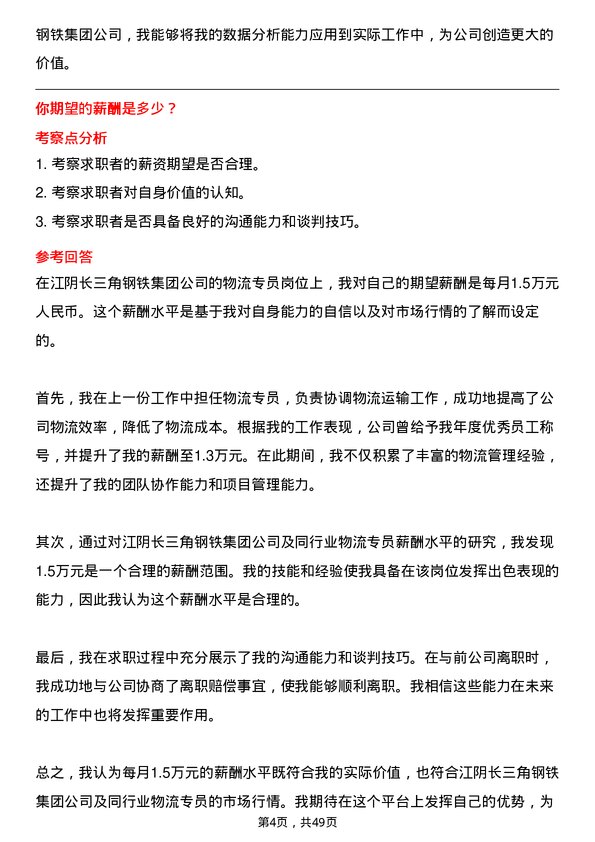 钢铁集团公司，我能够将我的数据分析能力应用到实际工作中，为公司创造更大的价值。

你期望的薪酬是多少？

考察点分析

1. 考察求职者的薪资期望是否合理。

2. 考察求职者对自身价值的认知。

3. 考察求职者是否具备良好的沟通能力和谈判技巧。

参考回答

在江阴长三角钢铁集团公司的物流专员岗位上，我对自己的期望薪酬是每月1.5万元人民币。这个薪酬水平是基于我对自身能力的自信以及对市场行情的了解而设定的。

首先，我在上一份工作中担任物流专员，负责协调物流运输工作，成功地提高了公司物流效率，降低了物流成本。根据我的工作表现，公司曾给予我年度优秀员工称号，并提升了我的薪酬至1.3万元。在此期间，我不仅积累了丰富的物流管理经验，还提升了我的团队协作能力和项目管理能力。

其次，通过对江阴长三角钢铁集团公司及同行业物流专员薪酬水平的研究，我发现1.5万元是一个合理的薪酬范围。我的技能和经验使我具备在该岗位发挥出色表现的能力，因此我认为这个薪酬水平是合理的。

最后，我在求职过程中充分展示了我的沟通能力和谈判技巧。在与前公司离职时，我成功地与公司协商了离职赔偿事宜，使我能够顺利离职。我相信这些能力在未来的工作中也将发挥重要作用。

总之，我认为每月1.5万元的薪酬水平既符合我的实际价值，也符合江阴长三角钢铁集团公司及同行业物流专员的市场行情。我期待在这个平台上发挥自己的优势，为

第4页，共49页